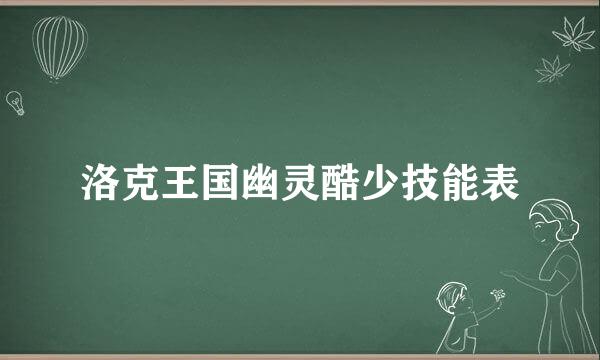 洛克王国幽灵酷少技能表